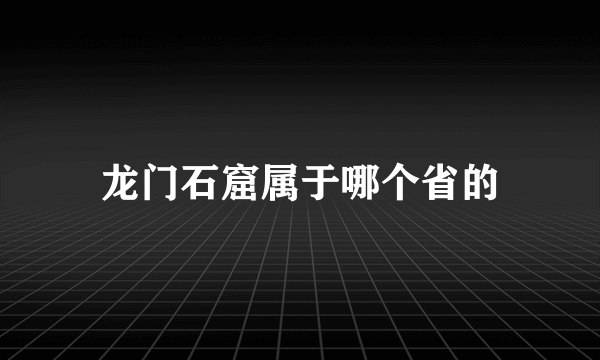 龙门石窟属于哪个省的